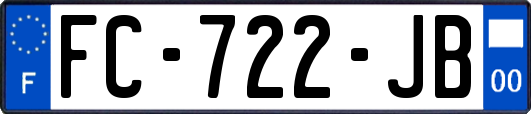 F

FC-722-JB

00